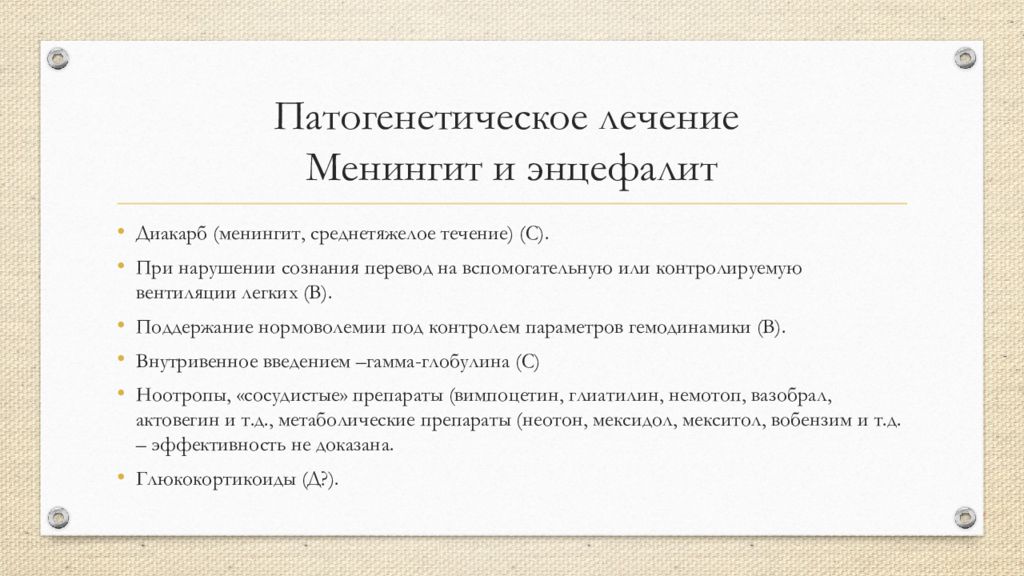 Патогенетическое лечение
Менингит и энцефалит

• Диакарб (менингит, среднетяжелое течение) (С).
• При нарушении сознания перевод на вспомогательную или контролируемую вентиляции легких (В).
• Поддержание нормоволемии под контролем параметров гемодинамики (В).
• Внутривенное введением –гамма-глобулина (С)
• Ноотропы, «сосудистые» препараты (вимпоцетин, глиатилин, немотоп, вазобрал, актовегин и т.д., метаболические препараты (неотон, мексидол, мекситол, вобензим и т.д. – эффективность не доказана.
• Глюкокортикоиды (Д?).